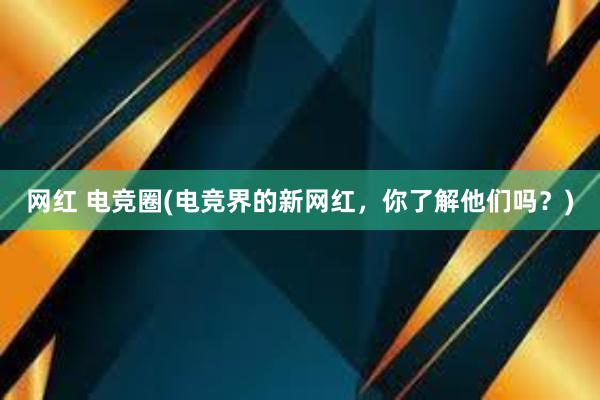 网红 电竞圈(电竞界的新网红，你了解他们吗？)